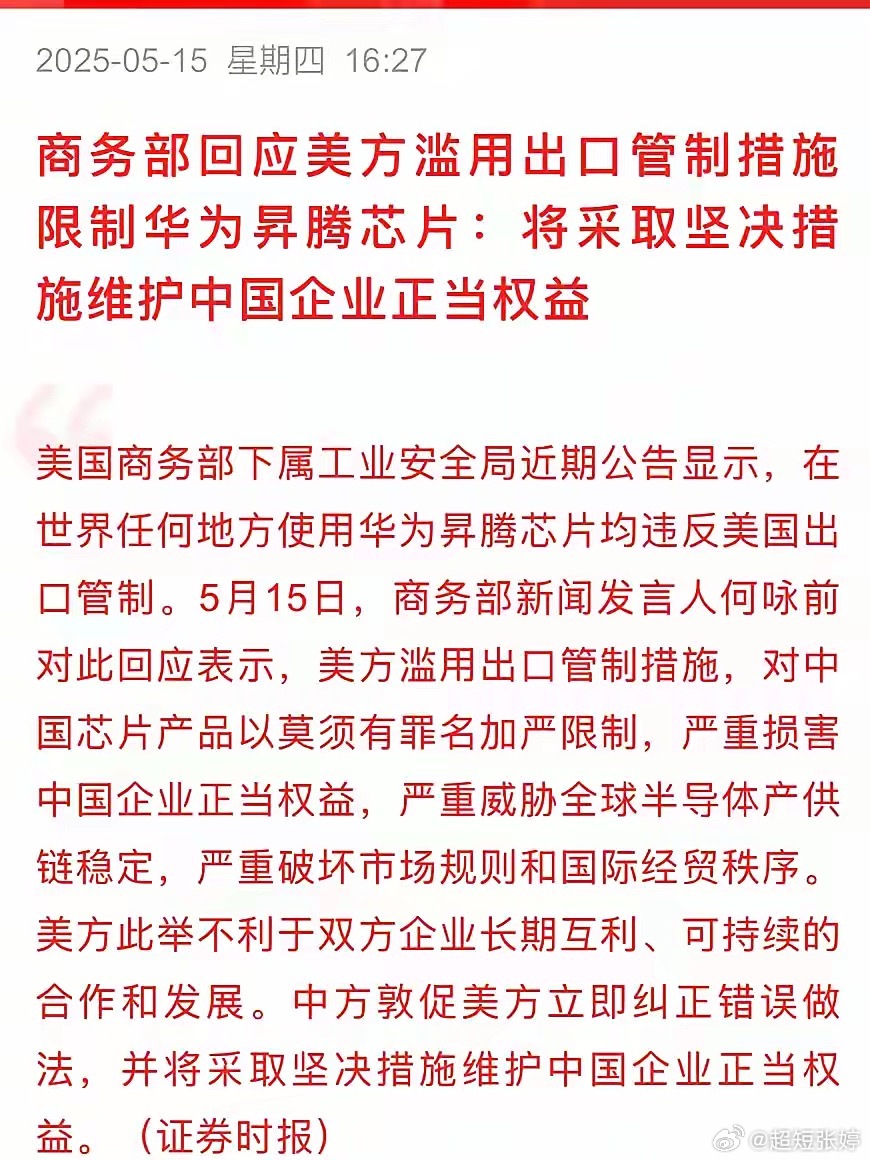 2025-05-15 星期四 16:27

商务部回应美方滥用出口管制措施限制华为昇腾芯片：将采取坚决措施维护中国企业正当权益

美国商务部下属工业安全局近期公告显示，在世界任何地方使用华为昇腾芯片均违反美国出口管制。5月15日，商务部新闻发言人何咏前对此回应表示，美方滥用出口管制措施，对中国芯片产品以莫须有罪名加严限制，严重损害中国企业正当权益，严重威胁全球半导体产供链稳定，严重破坏市场规则和国际经贸秩序。美方此举不利于双方企业长期互利、可持续的合作和发展。中方敦促美方立即纠正错误做法，并将采取坚决措施维护中国企业正当权益。（证券时报）

@超短张婷